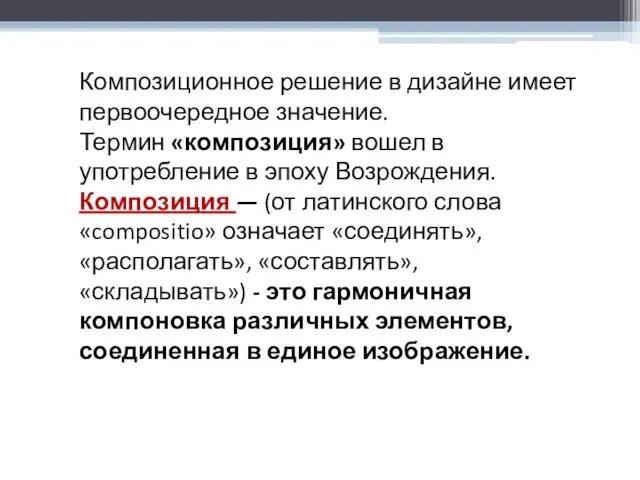 Композиционное решение в дизайне имеет первоочередное значение.
Термин «композиция» вошел в употребление в эпоху Возрождения.
Композиция — (от латинского слова «compositio» означает «соединять», «располагать», «составлять», «складывать») - это гармоничная компоновка различных элементов, соединенная в единое изображение.